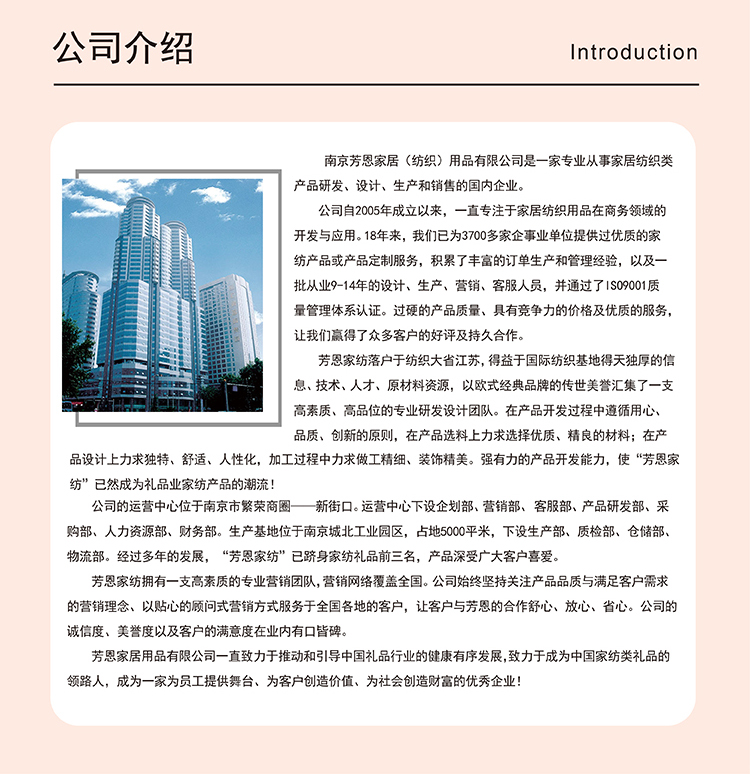 公司介绍

Introduction

南京芳恩家居（纺织）用品有限公司是一家专业从事家居纺织类产品研发、设计、生产和销售的国内企业。

公司自2005年成立以来，一直专注于家居纺织用品在商务领域的开发与应用。18年来，我们已为3700多家企事业单位提供过优质的家纺产品或产品定制服务，积累了丰富的订单生产和管理经验，以及一批从业9-14年的设计、生产、营销、客服人员，并通过了ISO9001质量管理体系认证。过硬的产品质量、具有竞争力的价格及优质的服务，让我们赢得了众多客户的好评及持久合作。

芳恩家纺落户于纺织大省江苏，得益于国际纺织基地得天独厚的信息、技术、人才、原材料资源，以欧式经典品牌的传世美誉汇集了一支高素质、高品位的专业研发设计团队。在产品开发过程中遵循用心、品质、创新的原则，在产品选料上力求选择优质、精良的材料；在产品设计上力求独特、舒适、人性化，加工过程中力求做工精细、装饰精美。强有力的产品开发能力，使“芳恩家纺”已然成为礼品业家纺产品的潮流！

公司的运营中心位于南京市繁荣商圈——新街口。运营中心下设企划部、营销部、客服部、产品研发部、采购部、人力资源部、财务部。生产基地位于南京城北工业园区，占地5000平米，下设生产部、质检部、仓储部、物流部。经过多年的发展，“芳恩家纺”已跻身家纺礼品前三名，产品深受广大客户喜爱。

芳恩家纺拥有一支高素质的专业营销团队，营销网络覆盖全国。公司始终坚持关注产品品质与满足客户需求的营销理念、以贴心的顾问式营销方式服务于全国各地的客户，让客户与芳恩的合作舒心、放心、省心。公司的诚信度、美誉度以及客户的满意度在业内有口皆碑。

芳恩家居用品有限公司一直致力于推动和引导中国礼品行业的健康有序发展，致力于成为中国家纺类礼品的领路人，成为一家为员工提供舞台、为客户创造价值、为社会创造财富的优秀企业！